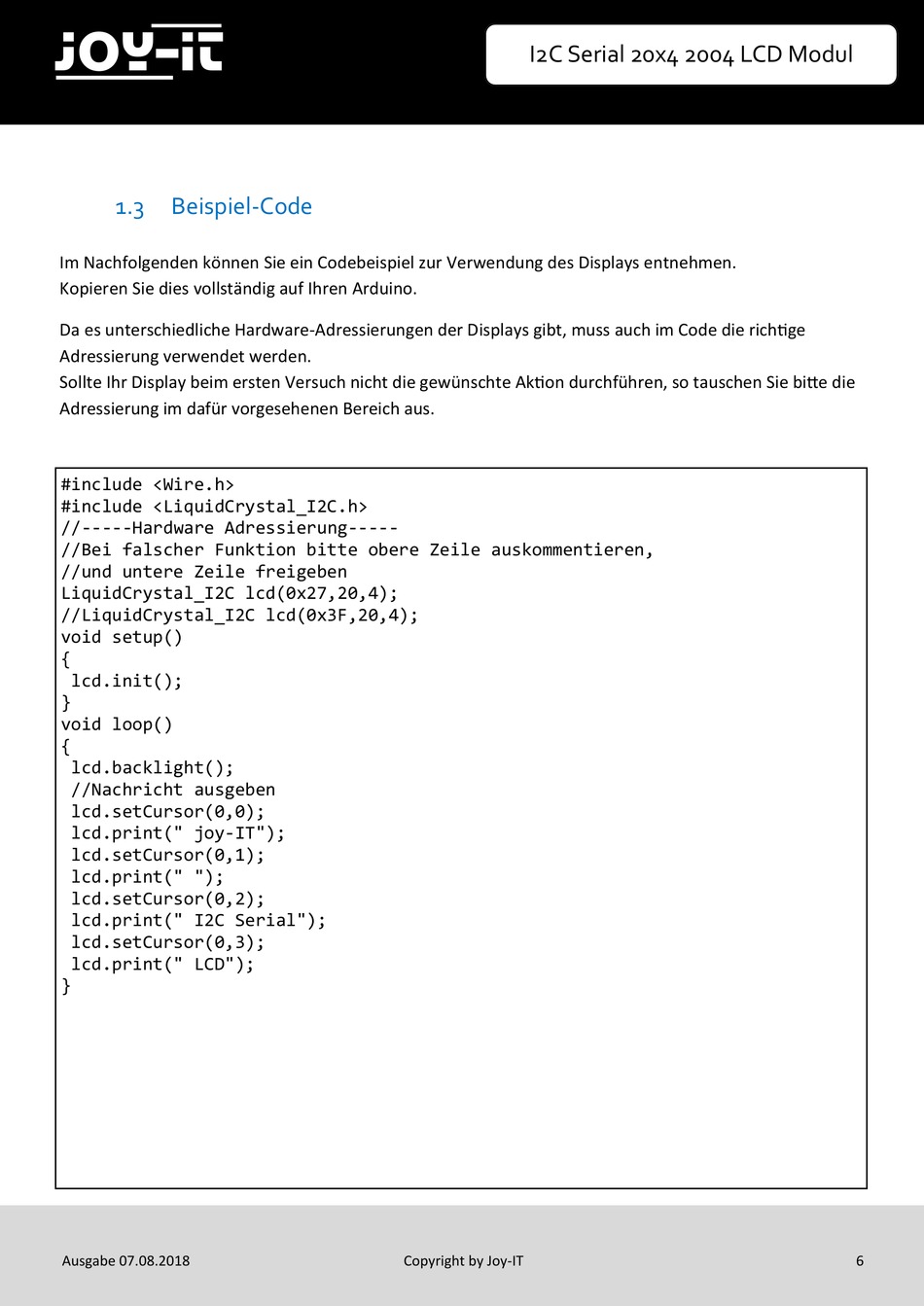 JOY-IT

I2C Serial 20x4 2004 LCD Modul

1.3 Beispiel-Code

Im Nachfolgenden können Sie ein Codebeispiel zur Verwendung des Displays entnehmen. Kopieren Sie dies vollständig auf Ihren Arduino.

Da es unterschiedliche Hardware-Adressierungen der Displays gibt, muss auch im Code die richtige Adressierung verwendet werden.
Sollte Ihr Display beim ersten Versuch nicht die gewünschte Aktion durchführen, so tauschen Sie bitte die Adressierung im dafür vorgesehenen Bereich aus.

#include <Wire.h>
#include <LiquidCrystal_I2C.h>
//-----Hardware Adressierung-----
//Bei falscher Funktion bitte obere Zeile auskommentieren,
//und untere Zeile freigeben
LiquidCrystal_I2C lcd(0x27,20,4);
//LiquidCrystal_I2C lcd(0x3F,20,4);
void setup()
{
 lcd.init();
}
void loop()
{
 lcd.backlight();
 //Nachricht ausgeben
 lcd.setCursor(0,0);
 lcd.print(" joy-IT");
 lcd.setCursor(0,1);
 lcd.print(" ");
 lcd.setCursor(0,2);
 lcd.print(" I2C Serial");
 lcd.setCursor(0,3);
 lcd.print(" LCD");
}

Ausgabe 07.08.2018

Copyright by Joy-IT

6